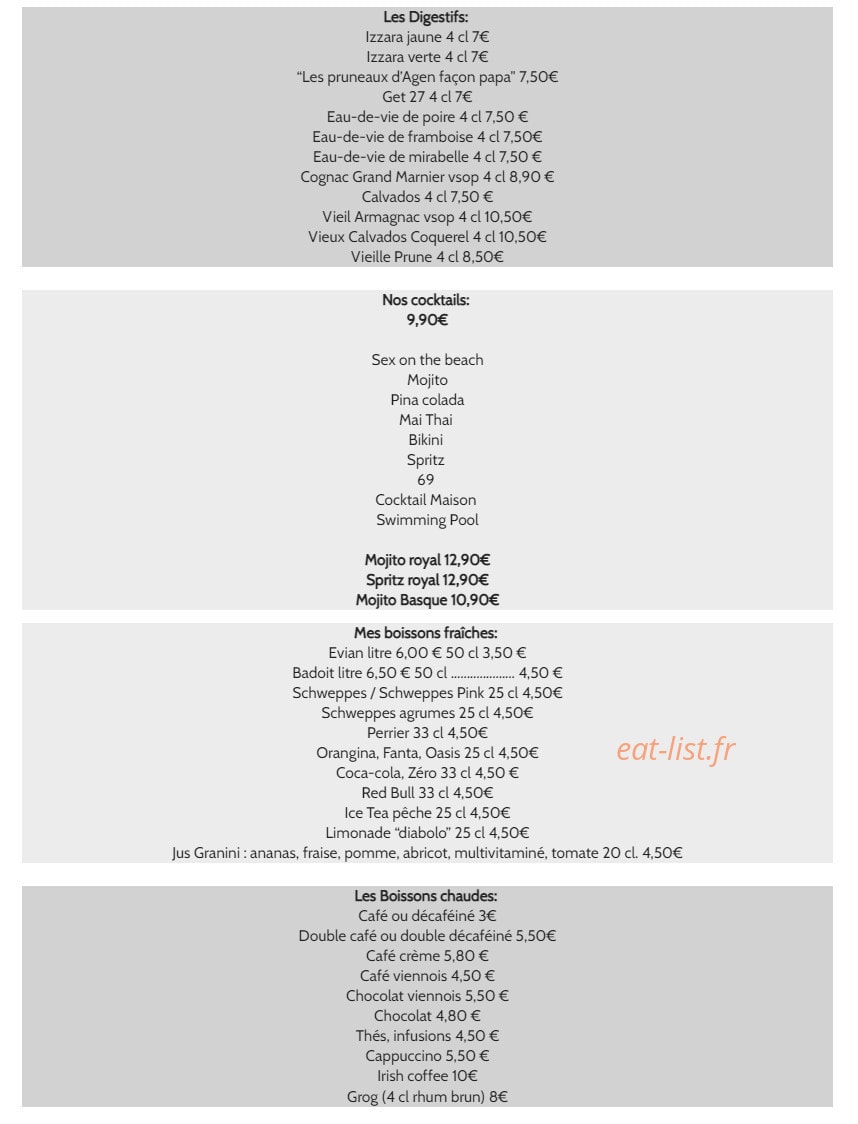 Les Digestifs:
Izzara jaune 4 cl 7€
Izzara verte 4 cl 7€
"Les pruneaux d'Agen façon papa" 7,50€
Get 27 4 cl 7€
Eau-de-vie de poire 4 cl 7,50 €
Eau-de-vie de framboise 4 cl 7,50€
Eau-de-vie de mirabelle 4 cl 7,50 €
Cognac Grand Marnier vsop 4 cl 8,90 €
Calvados 4 cl 7,50 €
Vieil Armagnac vsop 4 cl 10,50€
Vieux Calvados Coquerel 4 cl 10,50€
Vieille Prune 4 cl 8,50€

Nos cocktails:
9,90€

Sex on the beach
Mojito
Pina colada
Mai Thai
Bikini
Spritz
69
Cocktail Maison
Swimming Pool

Mojito royal 12,90€
Spritz royal 12,90€
Mojito Basque 10,90€

Mes boissons fraîches:
Evian litre 6,00 € 50 cl 3,50 €
Badoit litre 6,50 € 50 cl 4,50 €
Schweppes / Schweppes Pink 25 cl 4,50€
Schweppes agrumes 25 cl 4,50€
Perrier 33 cl 4,50€
Orangina, Fanta, Oasis 25 cl 4,50€
Coca-cola, Zéro 33 cl 4,50 €
Red Bull 33 cl 4,50€
Ice Tea pêche 25 cl 4,50€
Limonade "diabolo" 25 cl 4,50€
Jus Granini : ananas, fraise, pomme, abricot, multivitaminé, tomate 20 cl. 4,50€

Les Boissons chaudes:
Café ou décaféiné 3€
Double café ou double décaféiné 5,50€
Café crème 5,80 €
Café viennois 4,50 €
Chocolat viennois 5,50 €
Chocolat 4,80 €
Thés, infusions 4,50 €
Cappuccino 5,50 €
Irish coffee 10€
Grog (4 cl rhum brun) 8€

eat-list.fr